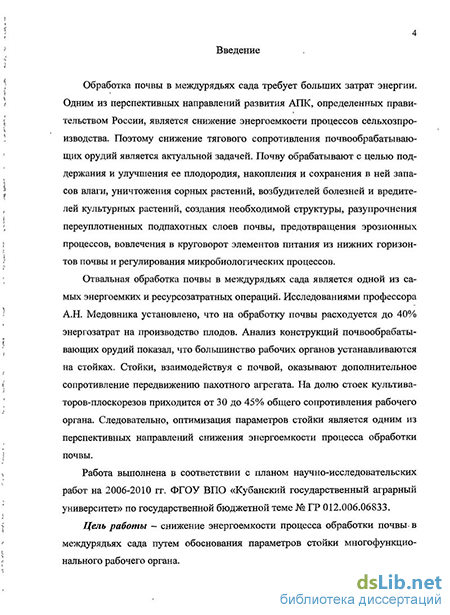 4

Введение

Обработка почвы в междурядьях сада требует больших затрат энергии. Одним из перспективных направлений развития АПК, определенных правительством России, является снижение энергоемкости процессов сельхозпроизводства. Поэтому снижение тягового сопротивления почвообрабатывающих орудий является актуальной задачей. Почву обрабатывают с целью поддержания и улучшения ее плодородия, накопления и сохранения в ней запасов влаги, уничтожения сорных растений, возбудителей болезней и вредителей культурных растений, создания необходимой структуры, разупрочнения переуплотненных подпахотных слоев почвы, предотвращения эрозионных процессов, вовлечения в круговорот элементов питания из нижних горизонтов почвы и регулирования микробиологических процессов.

Отвальная обработка почвы в междурядьях сада является одной из самых энергоемких и ресурсозатратных операций. Исследованиями профессора А.Н. Медовника установлено, что на обработку почвы расходуется до 40% энергозатрат на производство плодов. Анализ конструкций почвообрабатывающих орудий показал, что большинство рабочих органов устанавливаются на стойках. Стойки, взаимодействуя с почвой, оказывают дополнительное сопротивление передвижению пахотного агрегата. На долю стоек культиваторов-плоскорезов приходится от 30 до 45% общего сопротивления рабочего органа. Следовательно, оптимизация параметров стойки является одним из перспективных направлений снижения энергоемкости процесса обработки почвы.

Работа выполнена в соответствии с планом научно-исследовательских работ на 2006-2010 гг. ФГОУ ВПО «Кубанский государственный аграрный университет» по государственной бюджетной теме № ГР 012.006.06833.

Цель работы – снижение энергоемкости процесса обработки почвы в междурядьях сада путем обоснования параметров стойки многофункционального рабочего органа.

dsLib.net
библиотека диссертаций